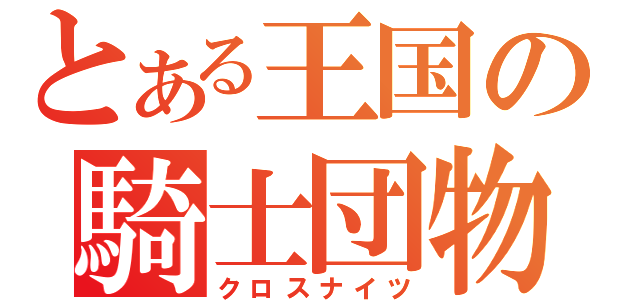 とある王国の
騎士団物
クロスナイツ